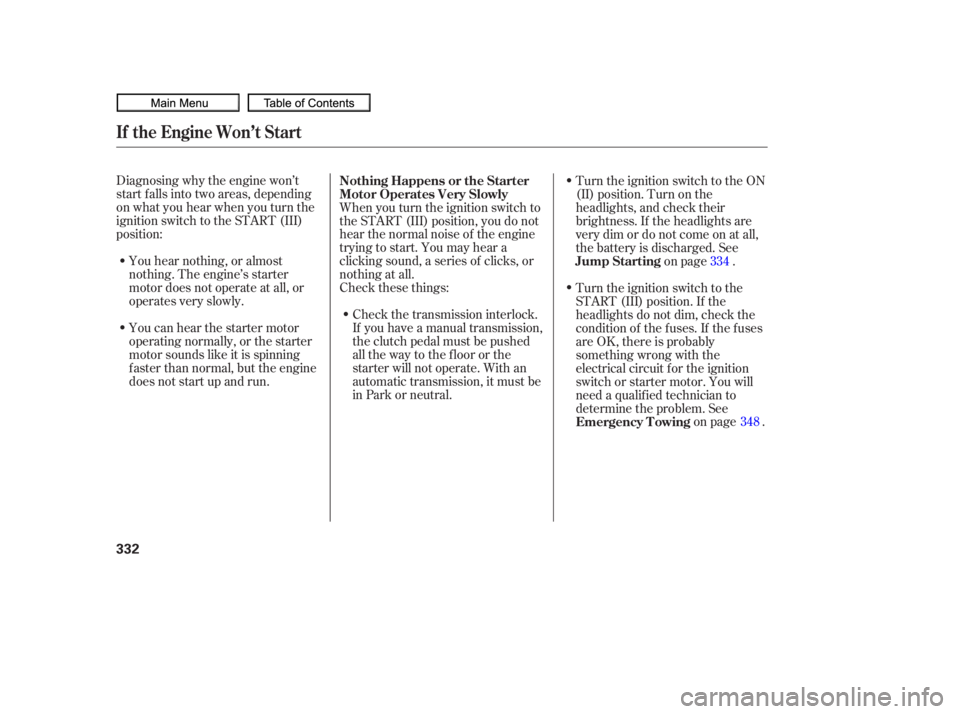 Main Menu
Table of Contents

If the Engine Won't Start

Diagnosing why the engine won't start falls into two areas, depending on what you hear when you turn the ignition switch to the START (III) position:

• You hear nothing, or almost nothing. The engine's starter motor does not operate at all, or operates very slowly.

• You can hear the starter motor operating normally, or the starter motor sounds like it is spinning faster than normal, but the engine does not start up and run.

Nothing Happens or the Starter Motor Operates Very Slowly

When you turn the ignition switch to the START (III) position, you do not hear the normal noise of the engine trying to start. You may hear a clicking sound, a series of clicks, or nothing at all.

Check these things:

• Check the transmission interlock. If you have a manual transmission, the clutch pedal must be pushed all the way to the floor or the starter will not operate. With an automatic transmission, it must be in Park or neutral.

• Turn the ignition switch to the ON (II) position. Turn on the headlights, and check their brightness. If the headlights are very dim or do not come on at all, the battery is discharged. See Jump Starting on page 334 .

• Turn the ignition switch to the START (III) position. If the headlights do not dim, check the condition of the fuses. If the fuses are OK, there is probably something wrong with the electrical circuit for the ignition switch or starter motor. You will need a qualified technician to determine the problem. See Emergency Towing on page 348 .

332

carmanualsonline.info